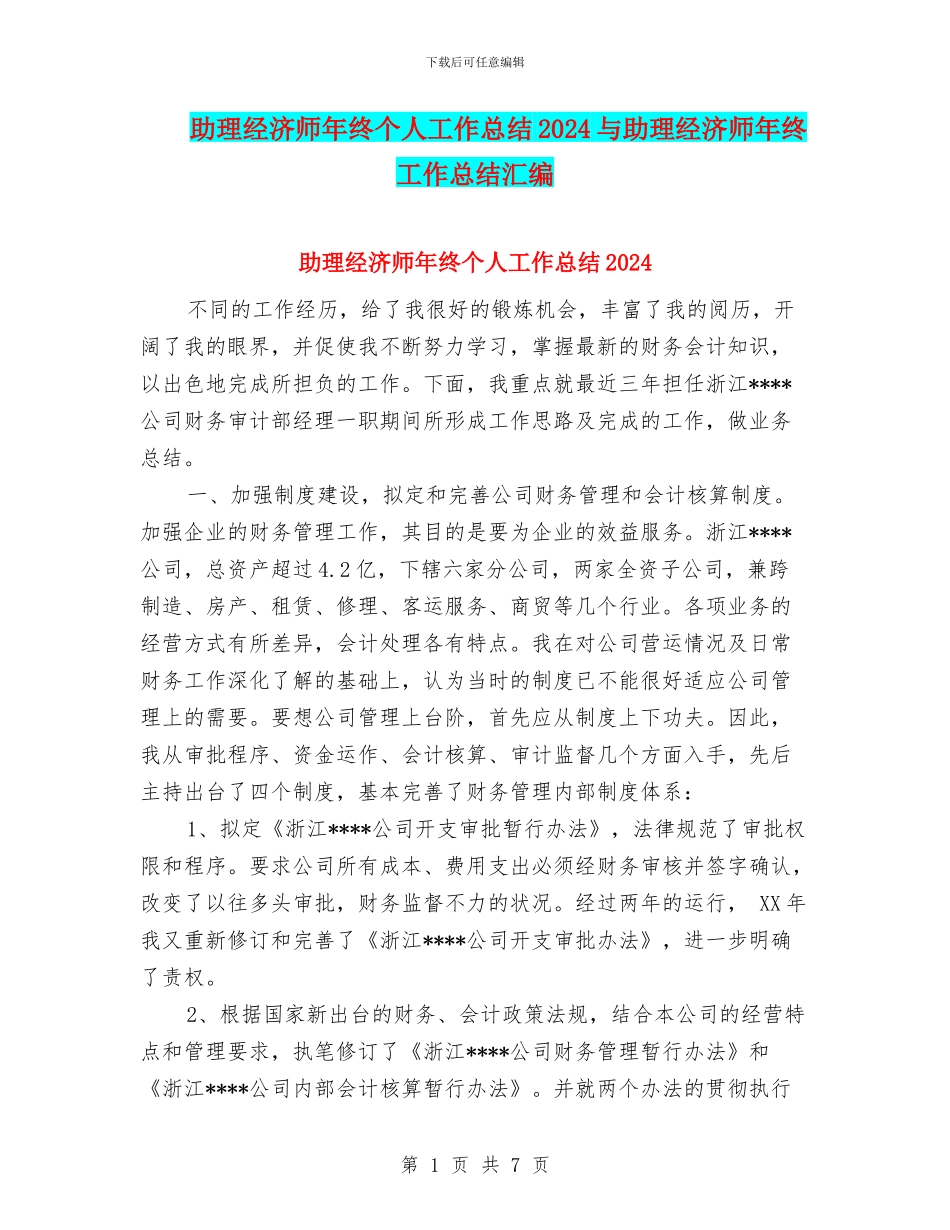 下载后可任意编辑

助理经济师年终个人工作总结2024与助理经济师年终工作总结汇编

助理经济师年终个人工作总结2024

不同的工作经历，给了我很好的锻炼机会，丰富了我的阅历，开阔了我的眼界，并促使我不断努力学习，掌握最新的财务会计知识，以出色地完成所担负的工作。下面，我重点就最近三年担任浙江****公司财务审计部经理一职期间所形成工作思路及完成的工作，做业务总结。

一、加强制度建设，拟定和完善公司财务管理和会计核算制度。加强企业的财务管理工作，其目的是要为企业的效益服务。浙江****公司，总资产超过4.2亿，下辖六家分公司，两家全资子公司，兼跨制造、房产、租赁、修理、客运服务、商贸等几个行业。各项业务的经营方式有所差异，会计处理各有特点。我在对公司营运情况及日常财务工作深化了解的基础上，认为当时的制度已不能很好适应公司管理上的需要。要想公司管理上台阶，首先应从制度上下功夫。因此，我从审批程序、资金运作、会计核算、审计监督几个方面入手，先后主持出台了四个制度，基本完善了财务管理内部制度体系：

1、拟定《浙江****公司开支审批暂行办法》，法律规范了审批权限和程序。要求公司所有成本、费用支出必须经财务审核并签字确认，改变了以往多头审批，财务监督不力的状况。经过两年的运行， XX年我又重新修订和完善了《浙江****公司开支审批办法》，进一步明确了责权。

2、根据国家新出台的财务、会计政策法规，结合本公司的经营特点和管理要求，执笔修订了《浙江****公司财务管理暂行办法》和《浙江****公司内部会计核算暂行办法》。并就两个办法的贯彻执行

第 1 页 共 7 页